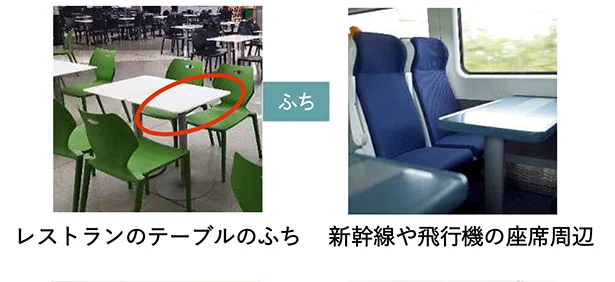 ふち

レストランのテーブルのふち

新幹線や飛行機の座席周辺